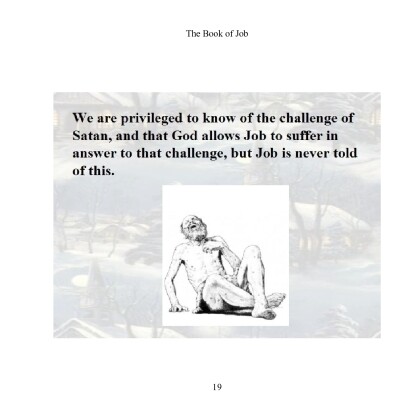 The Book of Job

We are privileged to know of the challenge of Satan, and that God allows Job to suffer in answer to that challenge, but Job is never told of this.

19